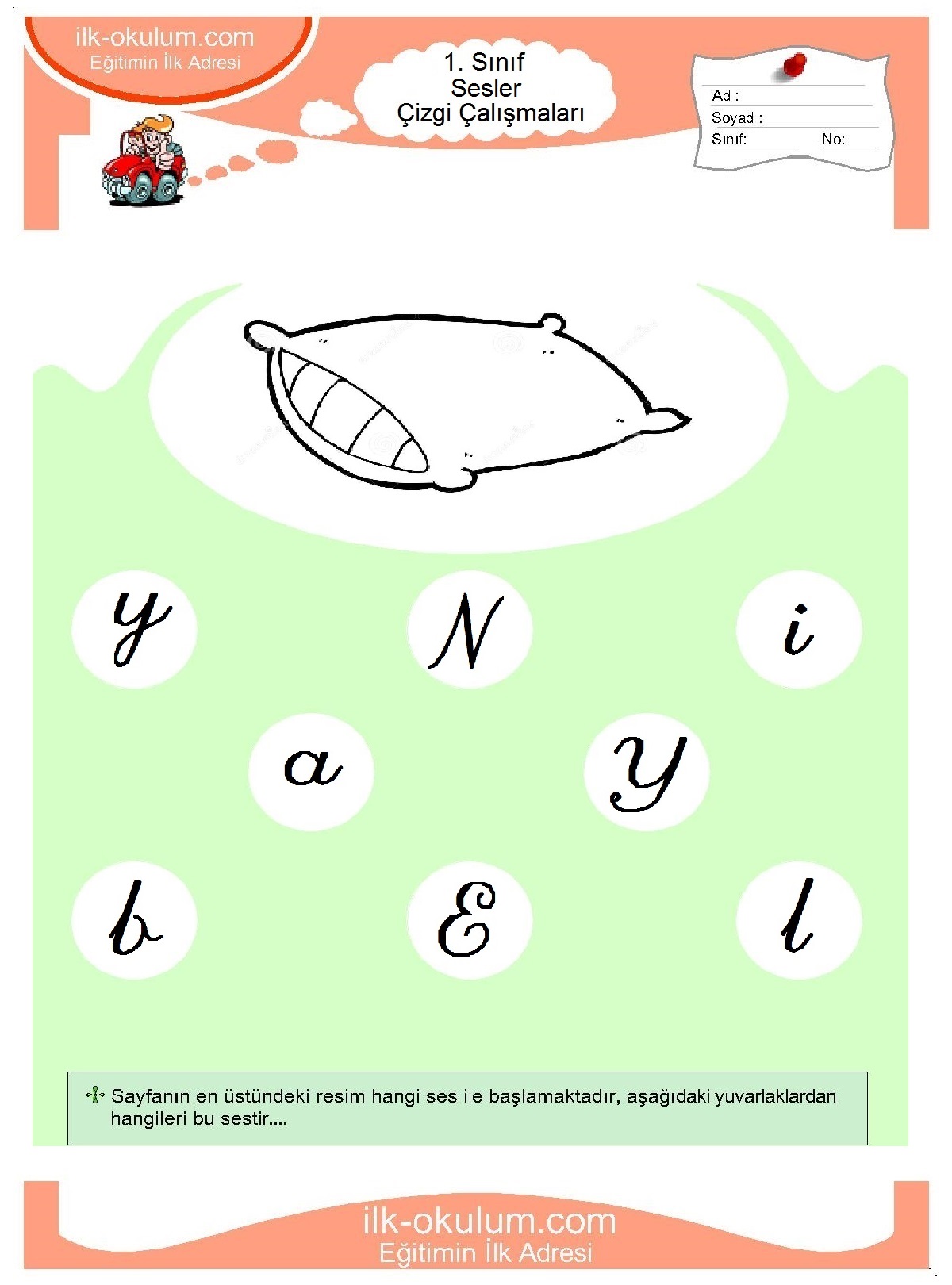 ilk-okulum.com
Eğitimin İlk Adresi

1. Sınıf
Sesler
Çizgi Çalışmaları

Ad :
Soyad :
Sınıf: No:

y N i
a Y
b E l

Sayfanın en üstündeki resim hangi ses ile başlamaktadır, aşağıdaki yuvarlaklardan hangileri bu sestir....

ilk-okulum.com
Eğitimin İlk Adresi